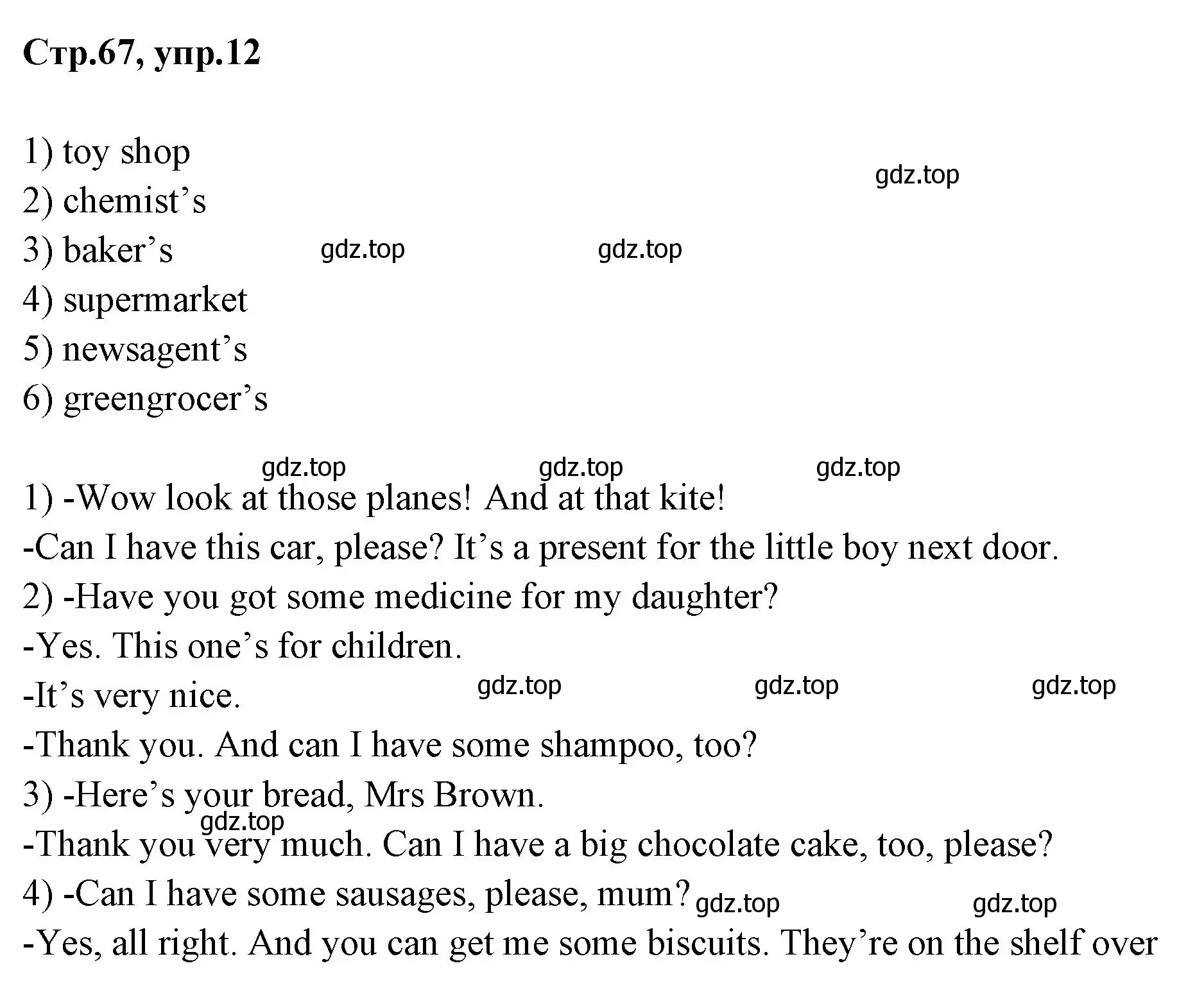 Стр.67, упр.12

1) toy shop
2) chemist’s
3) baker’s
4) supermarket
5) newsagent’s
6) greengrocer’s

gdz.top gdz.top gdz.top gdz.top gdz.top gdz.top

1) -Wow look at those planes! And at that kite!
-Can I have this car, please? It’s a present for the little boy next door.
2) -Have you got some medicine for my daughter?
-Yes. This one’s for children.
-It’s very nice.

gdz.top gdz.top gdz.top

-Thank you. And can I have some shampoo, too?
3) -Here’s your bread, Mrs Brown.

gdz.top

-Thank you very much. Can I have a big chocolate cake, too, please?
4) -Can I have some sausages, please, mum?

gdz.top gdz.top

-Yes, all right. And you can get me some biscuits. They’re on the shelf over